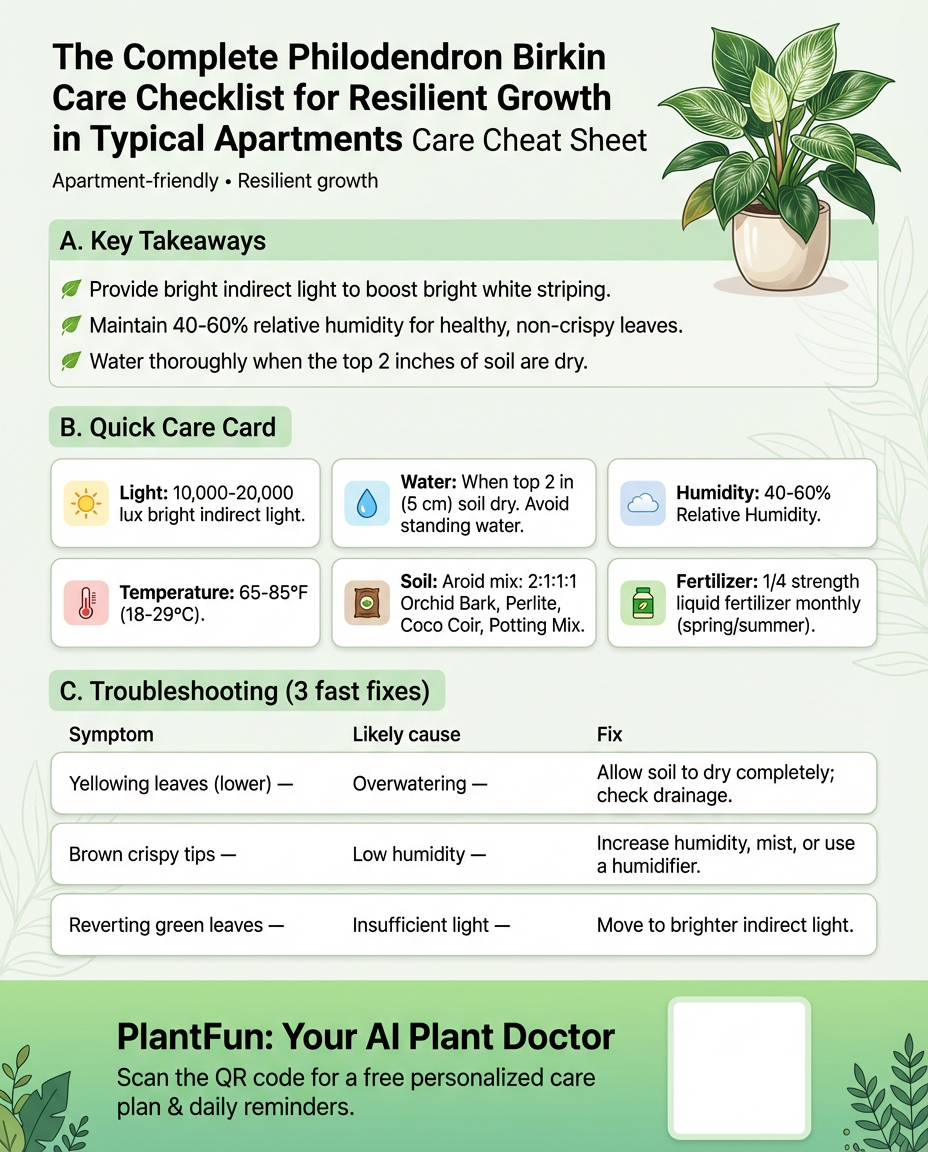 The Complete Philodendron Birkin Care Checklist for Resilient Growth in Typical Apartments Care Cheat Sheet

Apartment-friendly • Resilient growth

A. Key Takeaways

Provide bright indirect light to boost bright white striping.

Maintain 40-60% relative humidity for healthy, non-crispy leaves.

Water thoroughly when the top 2 inches of soil are dry.

B. Quick Care Card

Light: 10,000-20,000 lux bright indirect light.

Water: When top 2 in (5 cm) soil dry. Avoid standing water.

Humidity: 40-60% Relative Humidity.

Temperature: 65-85°F (18-29°C).

Soil: Aroid mix: 2:1:1:1 Orchid Bark, Perlite, Coco Coir, Potting Mix.

Fertilizer: 1/4 strength liquid fertilizer monthly (spring/summer).

C. Troubleshooting (3 fast fixes)

| Symptom | Likely cause | Fix |
|---|---|---|
| Yellowing leaves (lower) — | Overwatering — | Allow soil to dry completely; check drainage. |
| Brown crispy tips — | Low humidity — | Increase humidity, mist, or use a humidifier. |
| Reverting green leaves — | Insufficient light — | Move to brighter indirect light. |

PlantFun: Your AI Plant Doctor

Scan the QR code for a free personalized care plan & daily reminders.